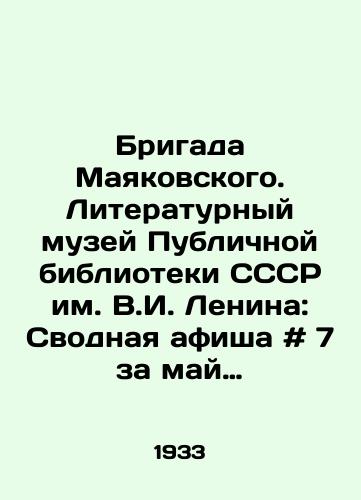 Бригада Маяковского. Литературный музей Публичной библиотеки СССР им. В.И. Ленина: Сводная афиша # 7 за май…

1933